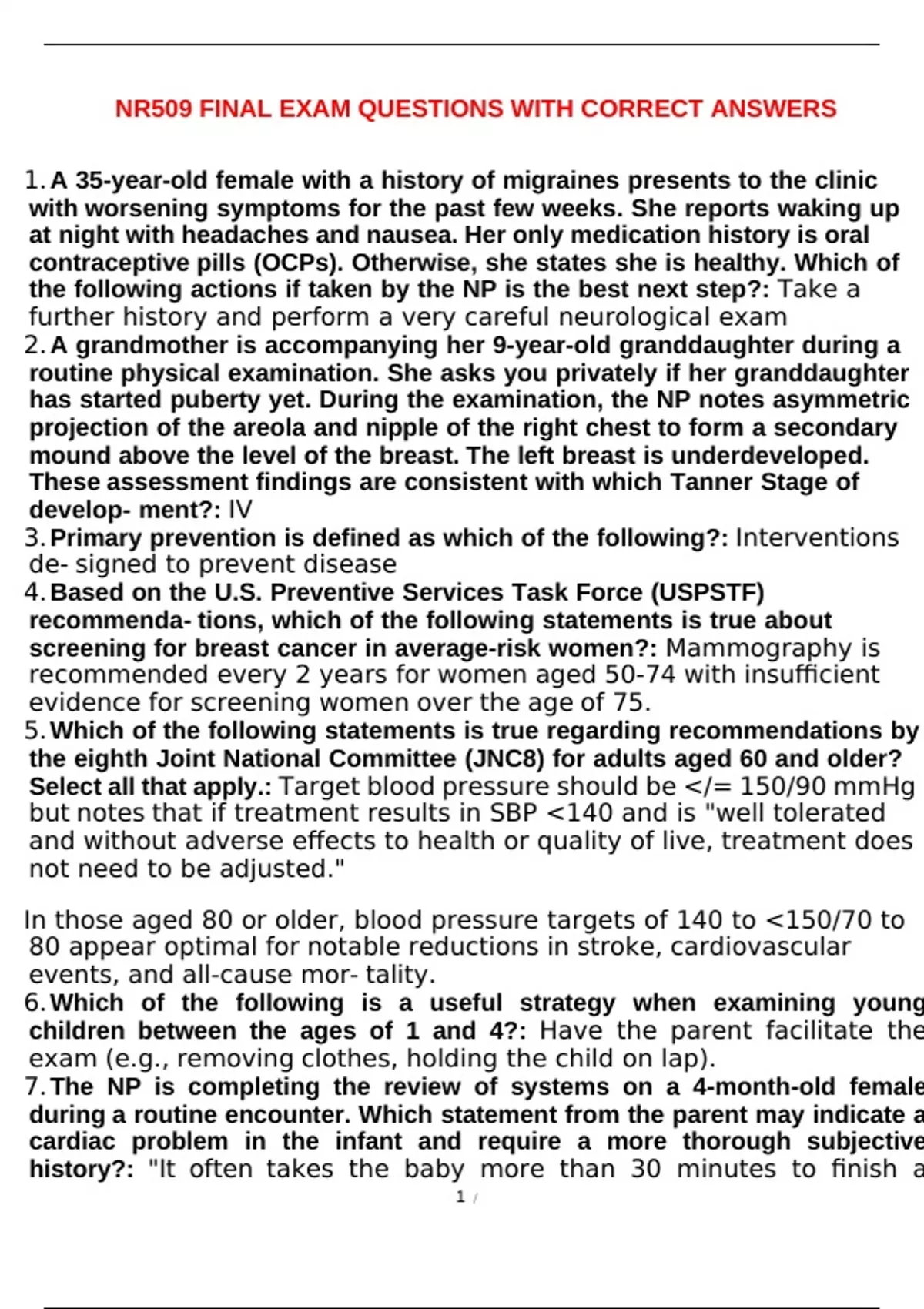 NR509 FINAL EXAM QUESTIONS WITH CORRECT ANSWERS

1. A 35-year-old female with a history of migraines presents to the clinic with worsening symptoms for the past few weeks. She reports waking up at night with headaches and nausea. Her only medication history is oral contraceptive pills (OCPs). Otherwise, she states she is healthy. Which of the following actions if taken by the NP is the best next step?: Take a further history and perform a very careful neurological exam
2. A grandmother is accompanying her 9-year-old granddaughter during a routine physical examination. She asks you privately if her granddaughter has started puberty yet. During the examination, the NP notes asymmetric projection of the areola and nipple of the right chest to form a secondary mound above the level of the breast. The left breast is underdeveloped. These assessment findings are consistent with which Tanner Stage of develop- ment?: IV
3. Primary prevention is defined as which of the following?: Interventions de- signed to prevent disease
4. Based on the U.S. Preventive Services Task Force (USPSTF) recommenda- tions, which of the following statements is true about screening for breast cancer in average-risk women?: Mammography is recommended every 2 years for women aged 50-74 with insufficient evidence for screening women over the age of 75.
5. Which of the following statements is true regarding recommendations by the eighth Joint National Committee (JNC8) for adults aged 60 and older? Select all that apply.: Target blood pressure should be </= 150/90 mmHg but notes that if treatment results in SBP <140 and is "well tolerated and without adverse effects to health or quality of live, treatment does not need to be adjusted."

In those aged 80 or older, blood pressure targets of 140 to <150/70 to 80 appear optimal for notable reductions in stroke, cardiovascular events, and all-cause mor- tality.
6. Which of the following is a useful strategy when examining young children between the ages of 1 and 4?: Have the parent facilitate the exam (e.g., removing clothes, holding the child on lap).
7. The NP is completing the review of systems on a 4-month-old female during a routine encounter. Which statement from the parent may indicate a cardiac problem in the infant and require a more thorough subjective history?: "It often takes the baby more than 30 minutes to finish a

1 /